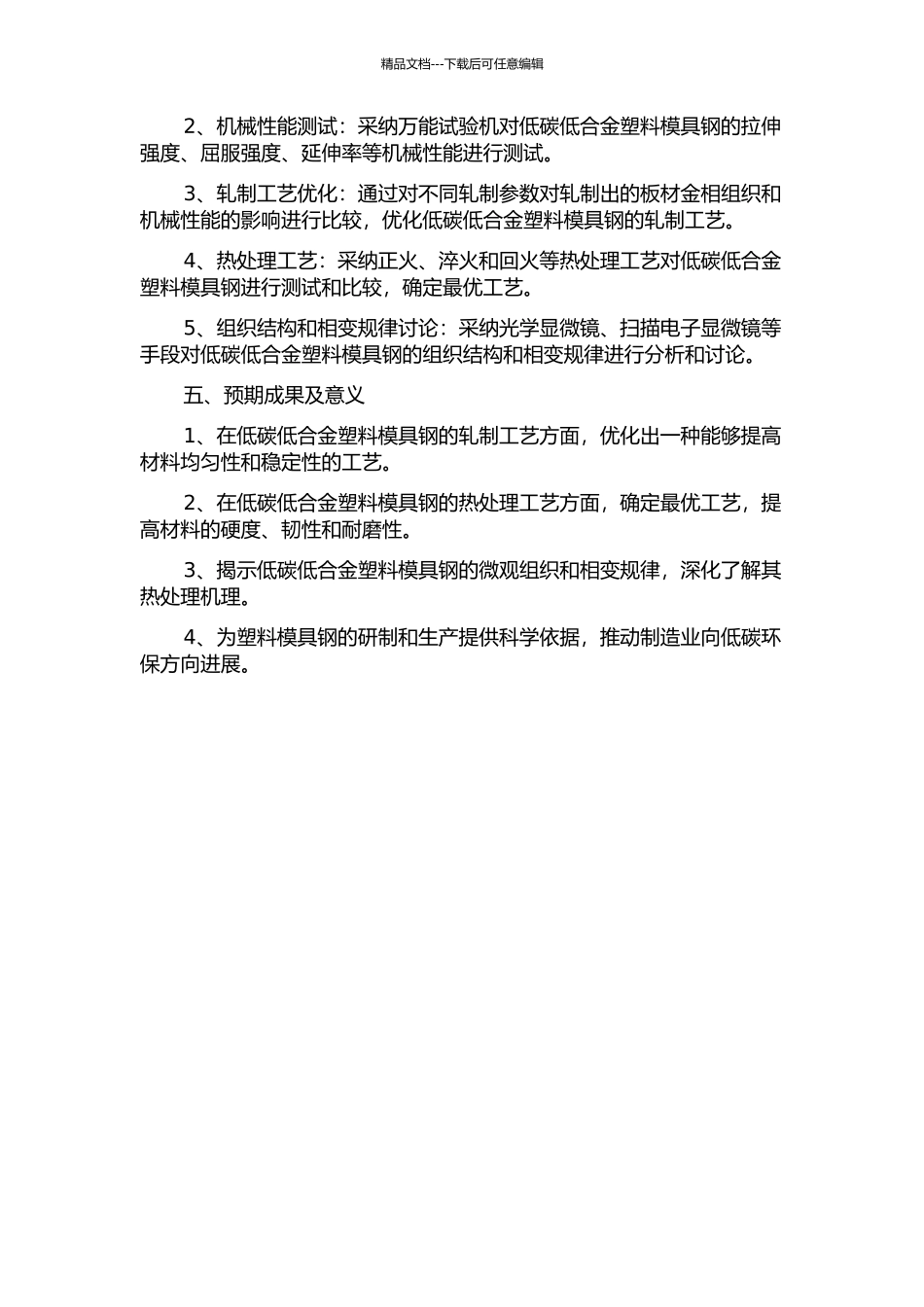 精品文档---下载后可任意编辑

2、机械性能测试：采纳万能试验机对低碳低合金塑料模具钢的拉伸强度、屈服强度、延伸率等机械性能进行测试。

3、轧制工艺优化：通过对不同轧制参数对轧制出的板材金相组织和机械性能的影响进行比较，优化低碳低合金塑料模具钢的轧制工艺。

4、热处理工艺：采纳正火、淬火和回火等热处理工艺对低碳低合金塑料模具钢进行测试和比较，确定最优工艺。

5、组织结构和相变规律讨论：采纳光学显微镜、扫描电子显微镜等手段对低碳低合金塑料模具钢的组织结构和相变规律进行分析和讨论。

五、预期成果及意义

1、在低碳低合金塑料模具钢的轧制工艺方面，优化出一种能够提高材料均匀性和稳定性的工艺。

2、在低碳低合金塑料模具钢的热处理工艺方面，确定最优工艺，提高材料的硬度、韧性和耐磨性。

3、揭示低碳低合金塑料模具钢的微观组织和相变规律，深化了解其热处理机理。

4、为塑料模具钢的研制和生产提供科学依据，推动制造业向低碳环保方向进展。